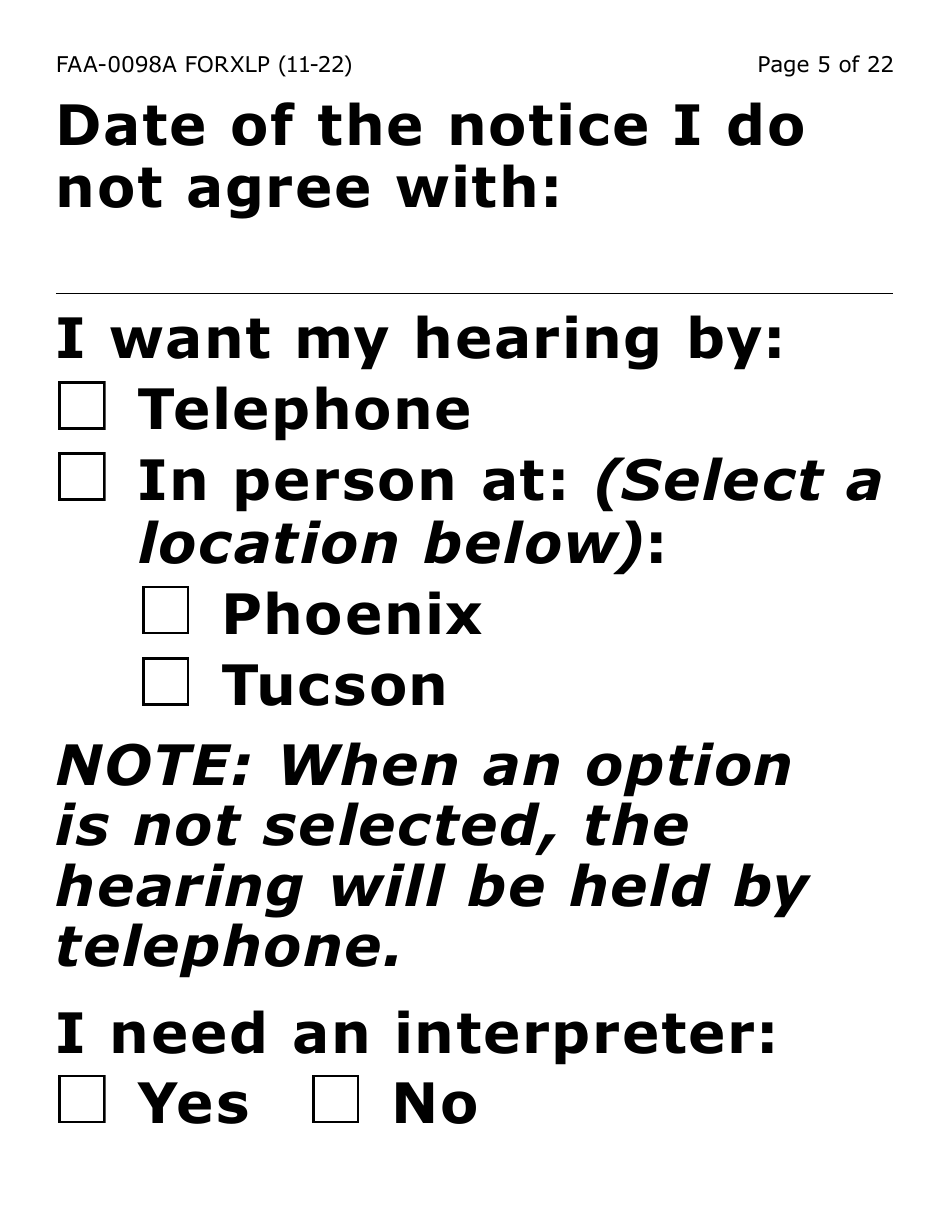 FAA-0098A FORXLP (11-22)
Page 5 of 22

Date of the notice I do not agree with:

I want my hearing by:
☐ Telephone
☐ In person at: (Select a location below):
☐ Phoenix
☐ Tucson

NOTE: When an option is not selected, the hearing will be held by telephone.

I need an interpreter:
☐ Yes ☐ No